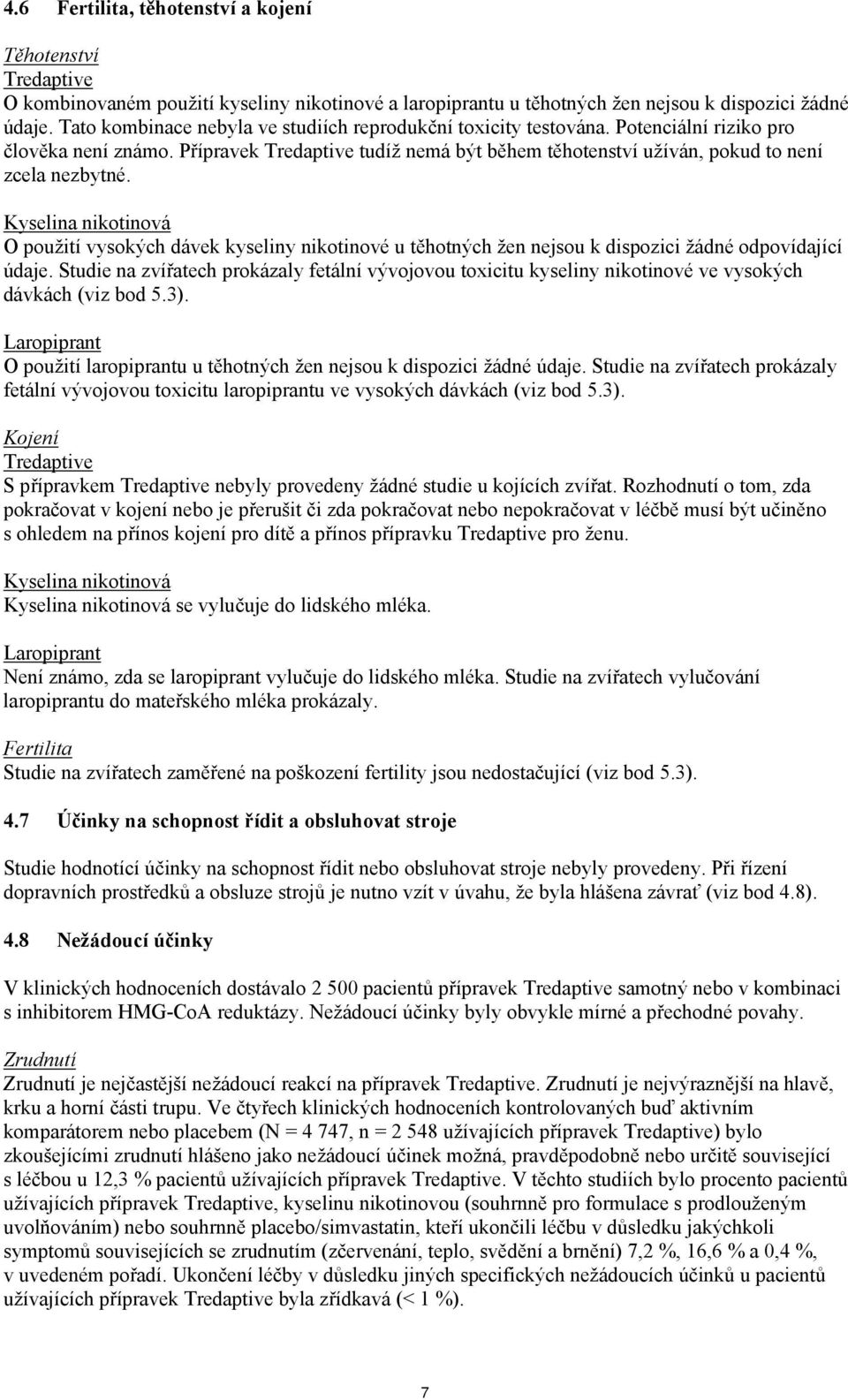 4.6 Fertilita, těhotenství a kojení

Těhotenství
Tredaptive
O kombinovaném použití kyseliny nikotinové a laropiprantu u těhotných žen nejsou k dispozici žádné údaje. Tato kombinace nebyla ve studiích reprodukční toxicity testována. Potenciální riziko pro člověka není známo. Přípravek Tredaptive tudíž nemá být během těhotenství užíván, pokud to není zcela nezbytné.

Kyselina nikotinová
O použití vysokých dávek kyseliny nikotinové u těhotných žen nejsou k dispozici žádné odpovídající údaje. Studie na zvířatech prokázaly fetální vývojovou toxicitu kyseliny nikotinové ve vysokých dávkách (viz bod 5.3).

Laropiprant
O použití laropiprantu u těhotných žen nejsou k dispozici žádné údaje. Studie na zvířatech prokázaly fetální vývojovou toxicitu laropiprantu ve vysokých dávkách (viz bod 5.3).

Kojení
Tredaptive
S přípravkem Tredaptive nebyly provedeny žádné studie u kojících zvířat. Rozhodnutí o tom, zda pokračovat v kojení nebo je přerušit či zda pokračovat nebo nepokračovat v léčbě musí být učiněno s ohledem na přínos kojení pro dítě a přínos přípravku Tredaptive pro ženu.

Kyselina nikotinová
Kyselina nikotinová se vylučuje do lidského mléka.

Laropiprant
Není známo, zda se laropiprant vylučuje do lidského mléka. Studie na zvířatech vylučování laropiprantu do mateřského mléka prokázaly.

Fertilita
Studie na zvířatech zaměřené na poškození fertility jsou nedostačující (viz bod 5.3).

4.7 Účinky na schopnost řídit a obsluhovat stroje

Studie hodnotící účinky na schopnost řídit nebo obsluhovat stroje nebyly provedeny. Při řízení dopravních prostředků a obsluze strojů je nutno vzít v úvahu, že byla hlášena závrať (viz bod 4.8).

4.8 Nežádoucí účinky

V klinických hodnoceních dostávalo 2 500 pacientů přípravek Tredaptive samotný nebo v kombinaci s inhibitorem HMG-CoA reduktázy. Nežádoucí účinky byly obvykle mírné a přechodné povahy.

Zrudnutí
Zrudnutí je nejčastější nežádoucí reakcí na přípravek Tredaptive. Zrudnutí je nejvýraznější na hlavě, krku a horní části trupu. Ve čtyřech klinických hodnoceních kontrolovaných buď aktivním komparátorem nebo placebem (N = 4 747, n = 2 548 užívajících přípravek Tredaptive) bylo zkoušejícími zrudnutí hlášeno jako nežádoucí účinek možná, pravděpodobně nebo určitě související s léčbou u 12,3 % pacientů užívajících přípravek Tredaptive. V těchto studiích bylo procento pacientů užívajících přípravek Tredaptive, kyselinu nikotinovou (souhrnně pro formulace s prodlouženým uvolňováním) nebo souhrnně placebo/simvastatin, kteří ukončili léčbu v důsledku jakýchkoli symptomů souvisejících se zrudnutím (zčervenání, teplo, svědění a brnění) 7,2 %, 16,6 % a 0,4 %, v uvedeném pořadí. Ukončení léčby v důsledku jiných specifických nežádoucích účinků u pacientů užívajících přípravek Tredaptive byla zřídkavá (< 1 %).

7